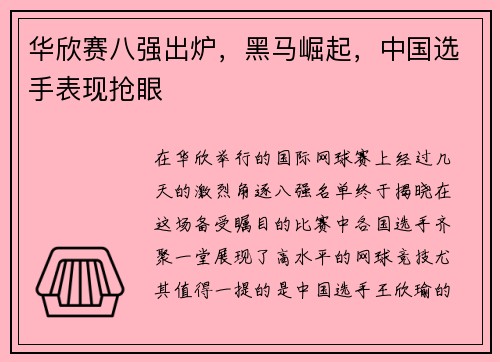 华欣赛八强出炉，黑马崛起，中国选手表现抢眼

在华欣举行的国际网球赛上经过几天的激烈角逐八强名单终于揭晓在这场备受瞩目的比赛中各国选手齐聚一堂展现了高水平的网球竞技尤其值得一提的是中国选手王欣瑜的